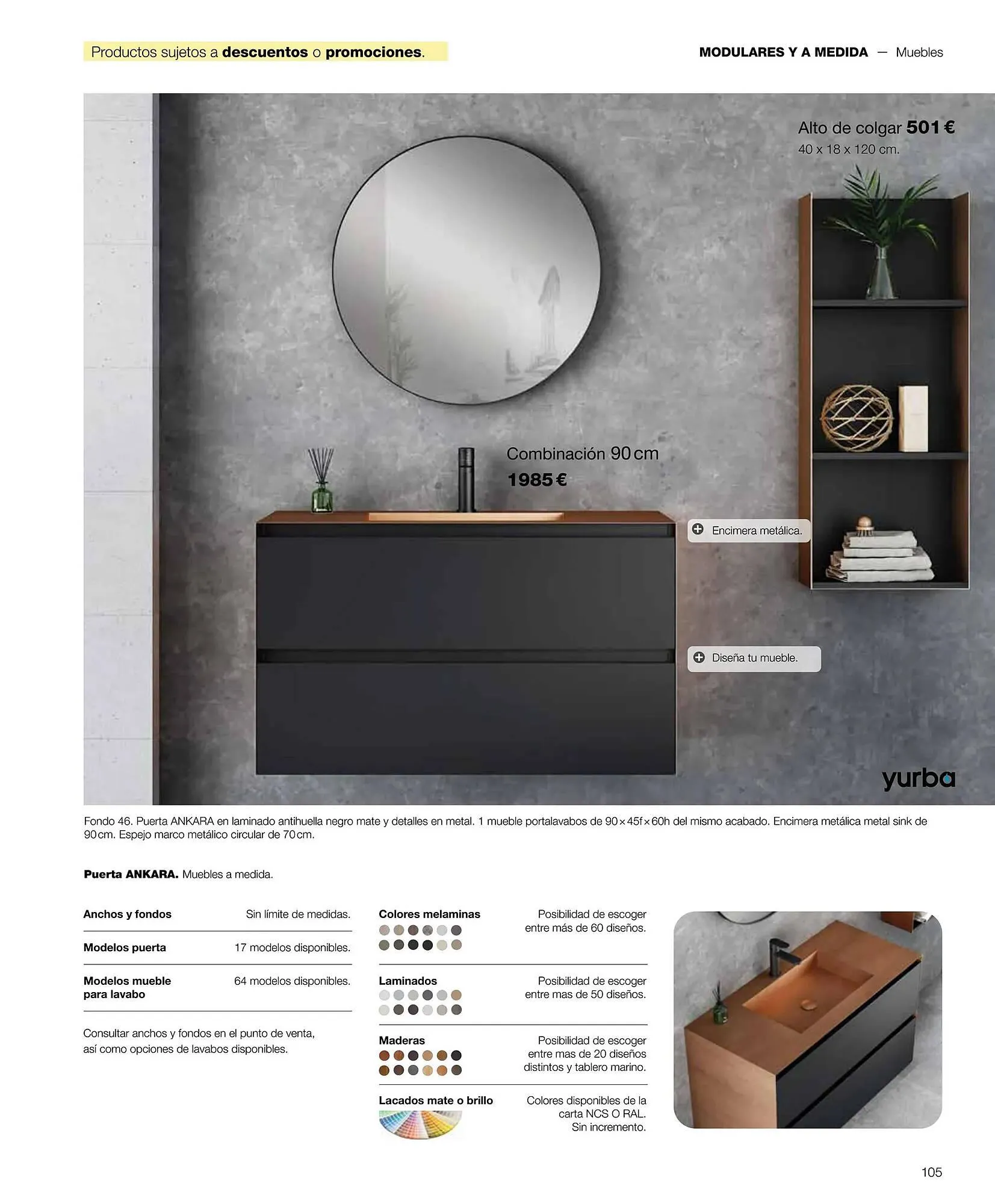 Productos sujetos a descuentos o promociones.

MODULARES Y A MEDIDA — Muebles

Alto de colgar 501 €
40 x 18 x 120 cm.

Combinación 90 cm
1985 €

Encimera metálica.

Diseña tu mueble.

yurba

Fondo 46. Puerta ANKARA en laminado antihuella negro mate y detalles en metal. 1 mueble portalavabos de 90×45f×60h del mismo acabado. Encimera metálica metal sink de 90 cm. Espejo marco metálico circular de 70 cm.

Puerta ANKARA. Muebles a medida.

Anchos y fondos
Sin límite de medidas.

Modelos puerta
17 modelos disponibles.

Modelos mueble para lavabo
64 modelos disponibles.

Consultar anchos y fondos en el punto de venta, así como opciones de lavabos disponibles.

Colores melaminas
Posibilidad de escoger entre más de 60 diseños.

Laminados
Posibilidad de escoger entre mas de 50 diseños.

Maderas
Posibilidad de escoger entre mas de 20 diseños distintos y tablero marino.

Lacados mate o brillo
Colores disponibles de la carta NCS O RAL. Sin incremento.

105